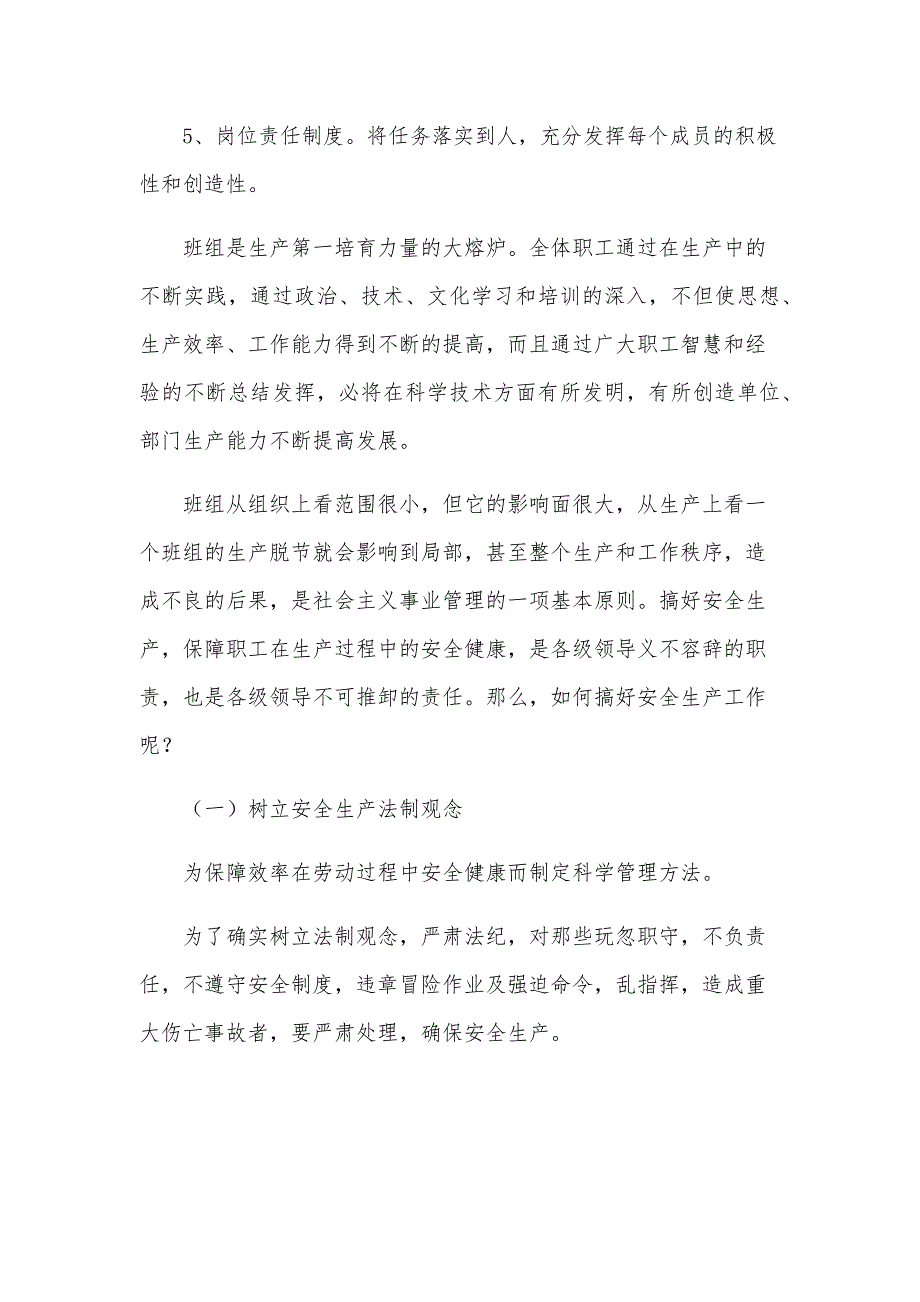 5、岗位责任制度。将任务落实到人，充分发挥每个成员的积极性和创造性。

班组是生产第一培育力量的大熔炉。全体职工通过在生产中的不断实践，通过政治、技术、文化学习和培训的深入，不但使思想、生产效率、工作能力得到不断的提高，而且通过广大职工智慧和经验的不断总结发挥，必将在科学技术方面有所发明，有所创造单位、部门生产能力不断提高发展。

班组从组织上看范围很小，但它的影响面很大，从生产上看一个班组的生产脱节就会影响到局部，甚至整个生产和工作秩序，造成不良的后果，是社会主义事业管理的一项基本原则。搞好安全生产，保障职工在生产过程中的安全健康，是各级领导义不容辞的职责，也是各级领导不可推卸的责任。那么，如何搞好安全生产工作呢？

（一）树立安全生产法制观念

为保障效率在劳动过程中安全健康而制定科学管理方法。

为了确实树立法制观念，严肃法纪，对那些玩忽职守，不负责任，不遵守安全制度，违章冒险作业及强迫命令，乱指挥，造成重大伤亡事故者，要严肃处理，确保安全生产。